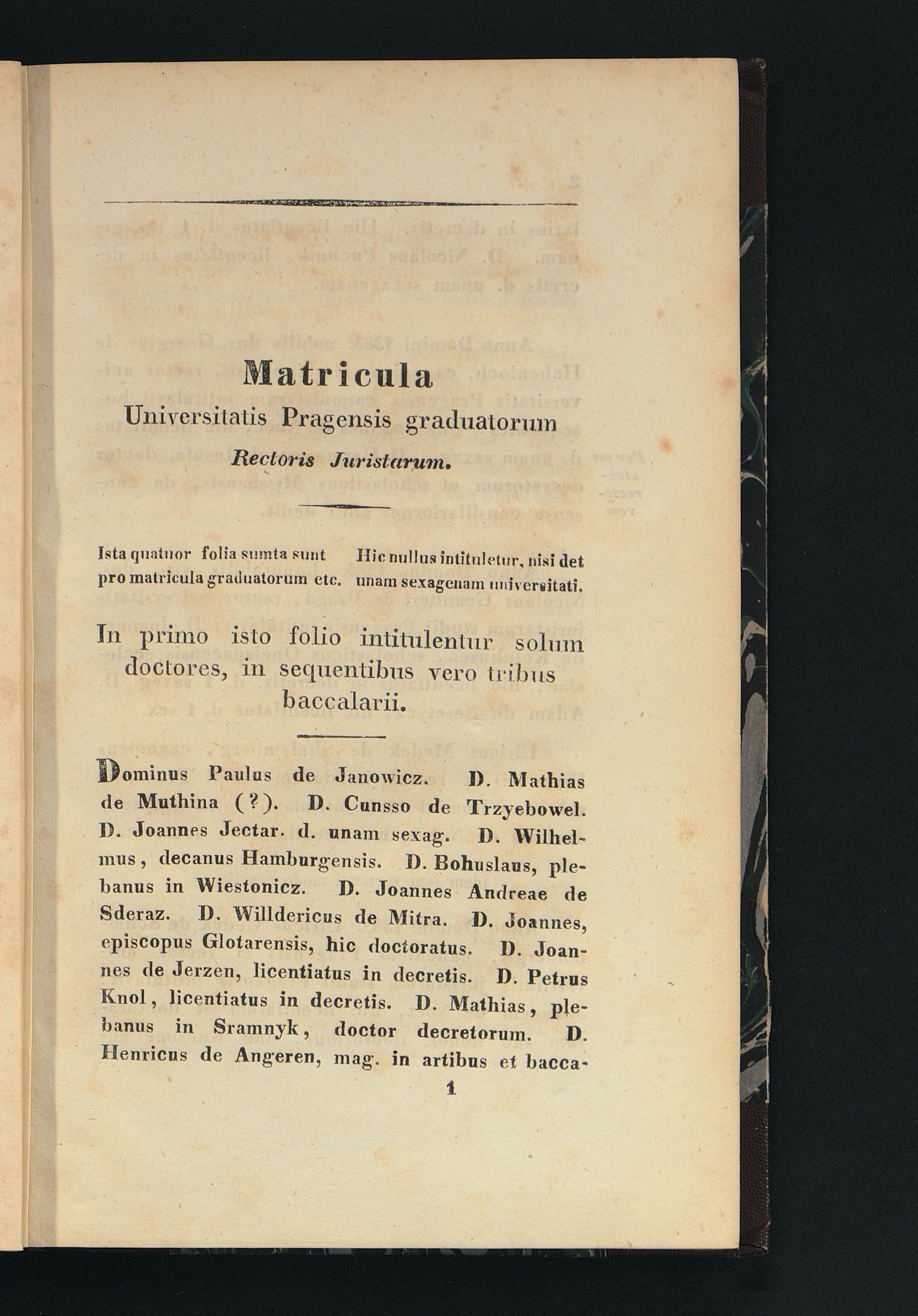 Matricula

Universitatis Pragensis graduatorum

Rectoris Juristarum.

Ista quatuor folia sumta sunt pro matricula graduatorum etc.

Hic nullus intituletur, nisi det unam sexagenam universitati.

In primo isto folio intitulentur solum doctores, in sequentibus vero tribus baccalarii.

Dominus Paulus de Janowicz. D. Mathias de Muthina (?). D. Cunsso de Trzyebowel. D. Joannes Jectar. d. unam sexag. D. Wilhelmus, decanus Hamburgensis. D. Bohuslaus, plebanus in Wiestonicz. D. Joannes Andreae de Sderaz. D. Willdericus de Mitra. D. Joannes, episcopus Glotarensis, hic doctoratus. D. Joannes de Jerzen, licentiatus in decretis. D. Petrus Knol, licentiatus in decretis. D. Mathias, plebanus in Sramnyk, doctor decretorum. D. Henricus de Angeren, mag. in artibus et bacca-

1